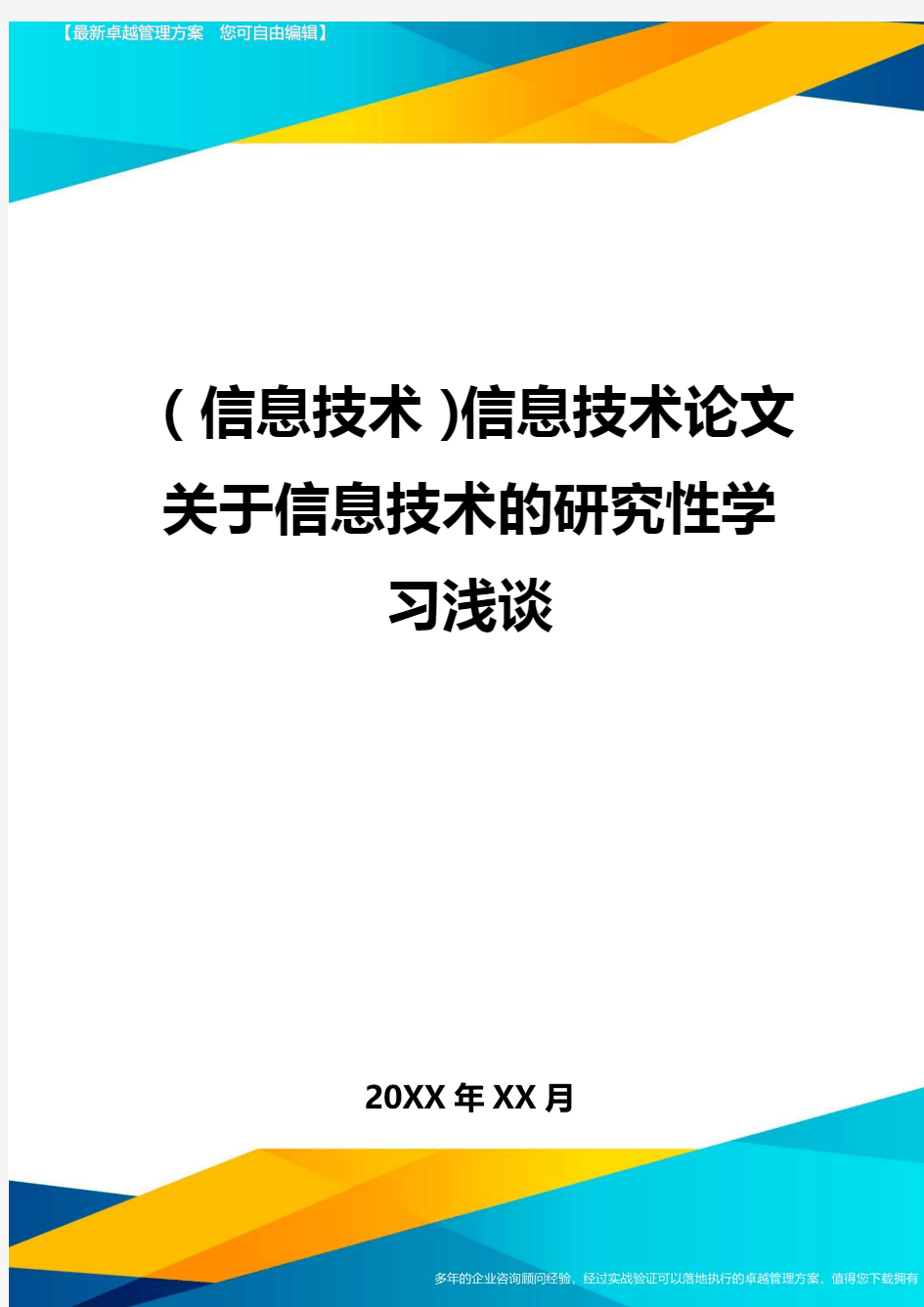 【最新卓越管理方案 您可自由编辑】

(信息技术)信息技术论文关于信息技术的研究性学习浅谈

20XX年XX月

多年的企业咨询顾问经验，经过实战验证可以落地执行的卓越管理方案，值得您下载拥有